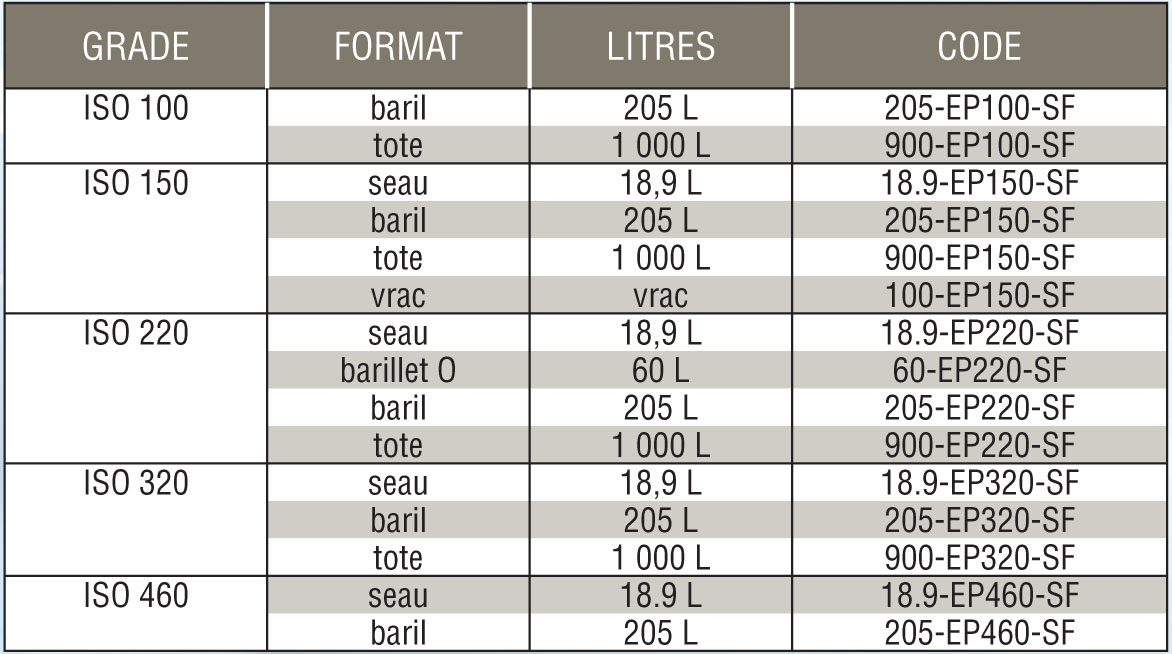 | GRADE | FORMAT | LITRES | CODE |
|---|---|---|---|
| ISO 100 | baril | 205 L | 205-EP100-SF |
| | tote | 1 000 L | 900-EP100-SF |
| ISO 150 | seau | 18,9 L | 18.9-EP150-SF |
| | baril | 205 L | 205-EP150-SF |
| | tote | 1 000 L | 900-EP150-SF |
| | vrac | vrac | 100-EP150-SF |
| ISO 220 | seau | 18,9 L | 18.9-EP220-SF |
| | barillet O | 60 L | 60-EP220-SF |
| | baril | 205 L | 205-EP220-SF |
| | tote | 1 000 L | 900-EP220-SF |
| ISO 320 | seau | 18,9 L | 18.9-EP320-SF |
| | baril | 205 L | 205-EP320-SF |
| | tote | 1 000 L | 900-EP320-SF |
| ISO 460 | seau | 18.9 L | 18.9-EP460-SF |
| | baril | 205 L | 205-EP460-SF |